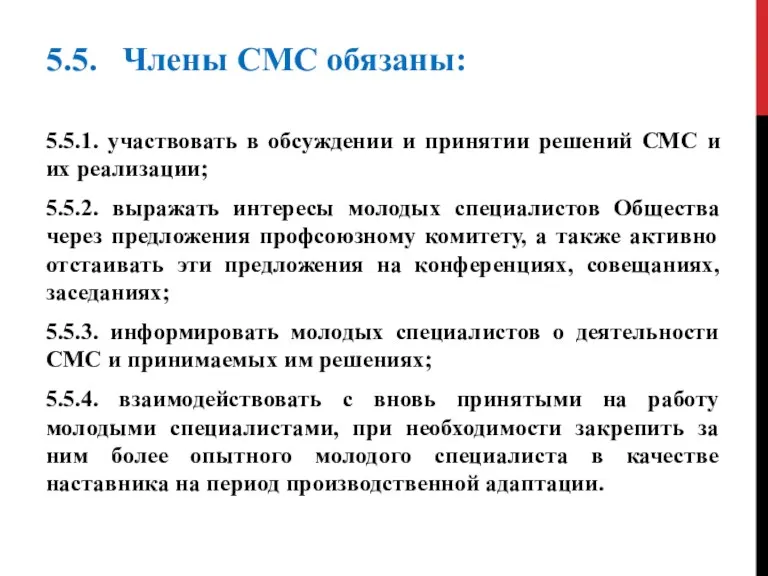 5.5. Члены СМС обязаны:

5.5.1. участвовать в обсуждении и принятии решений СМС и их реализации;

5.5.2. выражать интересы молодых специалистов Общества через предложения профсоюзному комитету, а также активно отстаивать эти предложения на конференциях, совещаниях, заседаниях;

5.5.3. информировать молодых специалистов о деятельности СМС и принимаемых им решениях;

5.5.4. взаимодействовать с вновь принятыми на работу молодыми специалистами, при необходимости закрепить за ним более опытного молодого специалиста в качестве наставника на период производственной адаптации.